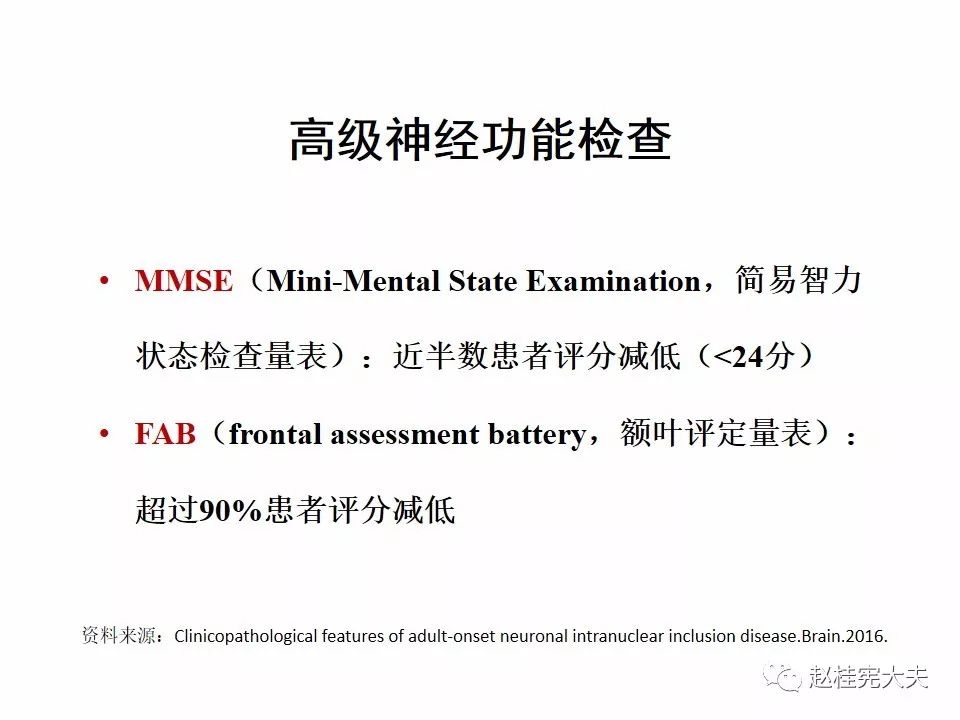 高级神经功能检查

• MMSE（Mini-Mental State Examination，简易智力状态检查量表）：近半数患者评分减低（<24分）

• FAB（frontal assessment battery，额叶评定量表）：超过90%患者评分减低

资料来源：Clinicopathological features of adult-onset neuronal intranuclear inclusion disease.Brain.2016.

赵桂宪大夫